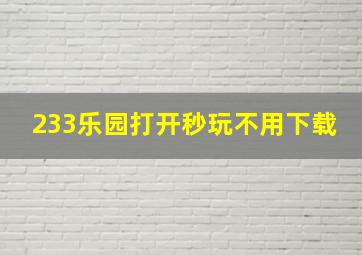 233乐园打开秒玩不用下载